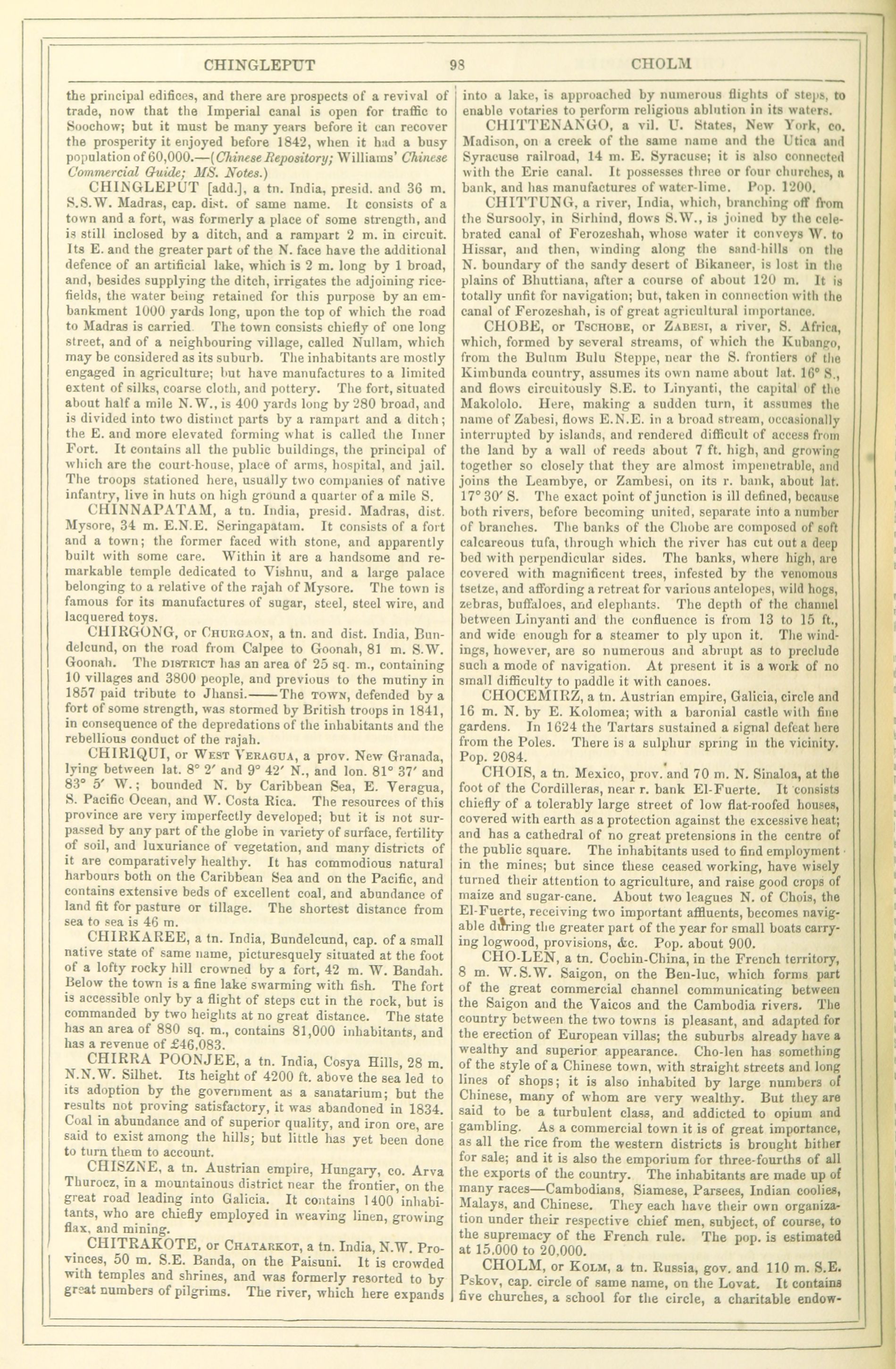 CHINGLEPUT 98 CHOLM

the principal edifices, and there are prospects of a revival of trade, now that the Imperial canal is open for traffic to Soochow; but it must be many years before it can recover the prosperity it enjoyed before 1842, when it had a busy population of 60,000.—(Chinese Repository; Williams' Chinese Commercial Guide; MS. Notes.)

CHINGLEPUT [add.], a tn. India, presid. and 36 m. S.S.W. Madras, cap. dist. of same name. It consists of a town and a fort, was formerly a place of some strength, and is still inclosed by a ditch, and a rampart 2 m. in circuit. Its E. and the greater part of the N. face have the additional defence of an artificial lake, which is 2 m. long by 1 broad, and, besides supplying the ditch, irrigates the adjoining rice-fields, the water being retained for this purpose by an embankment 1000 yards long, upon the top of which the road to Madras is carried The town consists chiefly of one long street, and of a neighbouring village, called Nullam, which may be considered as its suburb. The inhabitants are mostly engaged in agriculture; but have manufactures to a limited extent of silks, coarse cloth, and pottery. The fort, situated about half a mile N.W., is 400 yards long by 280 broad, and is divided into two distinct parts by a rampart and a ditch; the E. and more elevated forming what is called the Inner Fort. It contains all the public buildings, the principal of which are the court-house, place of arms, hospital, and jail. The troops stationed here, usually two companies of native infantry, live in huts on high ground a quarter of a mile S.

CHINNAPATAM, a tn. India, presid. Madras, dist. Mysore, 34 m. E.N.E. Seringapatam. It consists of a fort and a town; the former faced with stone, and apparently built with some care. Within it are a handsome and remarkable temple dedicated to Vishnu, and a large palace belonging to a relative of the rajah of Mysore. The town is famous for its manufactures of sugar, steel, steel wire, and lacquered toys.

CHIRGONG, or CHURGAON, a tn. and dist. India, Bundelcund, on the road from Calpee to Goonah, 81 m. S.W. Goonah. The DISTRICT has an area of 25 sq. m., containing 10 villages and 3800 people, and previous to the mutiny in 1857 paid tribute to Jhansi.——The TOWN, defended by a fort of some strength, was stormed by British troops in 1841, in consequence of the depredations of the inhabitants and the rebellious conduct of the rajah.

CHIRIQUI, or WEST VERAGUA, a prov. New Granada, lying between lat. 8° 2′ and 9° 42′ N., and lon. 81° 37′ and 83° 5′ W.; bounded N. by Caribbean Sea, E. Veragua, S. Pacific Ocean, and W. Costa Rica. The resources of this province are very imperfectly developed; but it is not surpassed by any part of the globe in variety of surface, fertility of soil, and luxuriance of vegetation, and many districts of it are comparatively healthy. It has commodious natural harbours both on the Caribbean Sea and on the Pacific, and contains extensive beds of excellent coal, and abundance of land fit for pasture or tillage. The shortest distance from sea to sea is 46 m.

CHIRKAREE, a tn. India, Bundelcund, cap. of a small native state of same name, picturesquely situated at the foot of a lofty rocky hill crowned by a fort, 42 m. W. Bandah. Below the town is a fine lake swarming with fish. The fort is accessible only by a flight of steps cut in the rock, but is commanded by two heights at no great distance. The state has an area of 880 sq. m., contains 81,000 inhabitants, and has a revenue of £46,083.

CHIRRA POONJEE, a tn. India, Cosya Hills, 28 m. N.N.W. Silhet. Its height of 4200 ft. above the sea led to its adoption by the government as a sanatarium; but the results not proving satisfactory, it was abandoned in 1834. Coal in abundance and of superior quality, and iron ore, are said to exist among the hills; but little has yet been done to turn them to account.

CHISZNE, a tn. Austrian empire, Hungary, co. Arva Thurocz, in a mountainous district near the frontier, on the great road leading into Galicia. It contains 1400 inhabitants, who are chiefly employed in weaving linen, growing flax, and mining.

CHITRAKOTE, or CHATARKOT, a tn. India, N.W. Provinces, 50 m. S.E. Banda, on the Paisuni. It is crowded with temples and shrines, and was formerly resorted to by great numbers of pilgrims. The river, which here expands into a lake, is approached by numerous flights of steps, to enable votaries to perform religious ablution in its waters.

CHITTENANGO, a vil. U. States, New York, co. Madison, on a creek of the same name and the Utica and Syracuse railroad, 14 m. E. Syracuse; it is also connected with the Erie canal. It possesses three or four churches, a bank, and has manufactures of water-lime. Pop. 1200.

CHITTUNG, a river, India, which, branching off from the Sursooly, in Sirhind, flows S.W., is joined by the celebrated canal of Ferozeshah, whose water it conveys W. to Hissar, and then, winding along the sand-hills on the N. boundary of the sandy desert of Bikaneer, is lost in the plains of Bhuttiana, after a course of about 120 m. It is totally unfit for navigation; but, taken in connection with the canal of Ferozeshah, is of great agricultural importance.

CHOBE, or TSCHOBE, or ZABESI, a river, S. Africa, which, formed by several streams, of which the Kubango, from the Bulum Bulu Steppe, near the S. frontiers of the Kimbunda country, assumes its own name about lat. 16° S., and flows circuitously S.E. to Linyanti, the capital of the Makololo. Here, making a sudden turn, it assumes the name of Zabesi, flows E.N.E. in a broad stream, occasionally interrupted by islands, and rendered difficult of access from the land by a wall of reeds about 7 ft. high, and growing together so closely that they are almost impenetrable, and joins the Leambye, or Zambesi, on its r. bank, about lat. 17° 30′ S. The exact point of junction is ill defined, because both rivers, before becoming united, separate into a number of branches. The banks of the Chobe are composed of soft calcareous tufa, through which the river has cut out a deep bed with perpendicular sides. The banks, where high, are covered with magnificent trees, infested by the venomous tsetze, and affording a retreat for various antelopes, wild hogs, zebras, buffaloes, and elephants. The depth of the channel between Linyanti and the confluence is from 13 to 15 ft., and wide enough for a steamer to ply upon it. The windings, however, are so numerous and abrupt as to preclude such a mode of navigation. At present it is a work of no small difficulty to paddle it with canoes.

CHOCEMIRZ, a tn. Austrian empire, Galicia, circle and 16 m. N. by E. Kolomea; with a baronial castle with fine gardens. In 1624 the Tartars sustained a signal defeat here from the Poles. There is a sulphur spring in the vicinity. Pop. 2084.

CHOIS, a tn. Mexico, prov. and 70 m. N. Sinaloa, at the foot of the Cordilleras, near r. bank El-Fuerte. It consists chiefly of a tolerably large street of low flat-roofed houses, covered with earth as a protection against the excessive heat; and has a cathedral of no great pretensions in the centre of the public square. The inhabitants used to find employment in the mines; but since these ceased working, have wisely turned their attention to agriculture, and raise good crops of maize and sugar-cane. About two leagues N. of Chois, the El-Fuerte, receiving two important affluents, becomes navigable during the greater part of the year for small boats carrying logwood, provisions, &c. Pop. about 900.

CHO-LEN, a tn. Cochin-China, in the French territory, 8 m. W.S.W. Saigon, on the Ben-luc, which forms part of the great commercial channel communicating between the Saigon and the Vaicos and the Cambodia rivers. The country between the two towns is pleasant, and adapted for the erection of European villas; the suburbs already have a wealthy and superior appearance. Cho-len has something of the style of a Chinese town, with straight streets and long lines of shops; it is also inhabited by large numbers of Chinese, many of whom are very wealthy. But they are said to be a turbulent class, and addicted to opium and gambling. As a commercial town it is of great importance, as all the rice from the western districts is brought hither for sale; and it is also the emporium for three-fourths of all the exports of the country. The inhabitants are made up of many races—Cambodians, Siamese, Parsees, Indian coolies, Malays, and Chinese. They each have their own organization under their respective chief men, subject, of course, to the supremacy of the French rule. The pop. is estimated at 15,000 to 20,000.

CHOLM, or KOLM, a tn. Russia, gov. and 110 m. S.E. Pskov, cap. circle of same name, on the Lovat. It contains five churches, a school for the circle, a charitable endow-